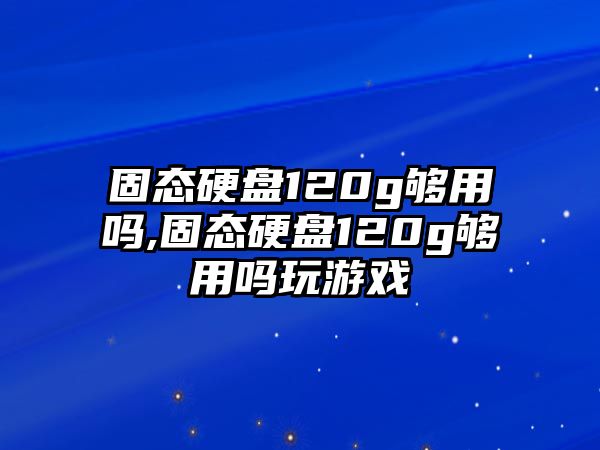 固态硬盘120g够用吗,固态硬盘120g够用吗玩游戏